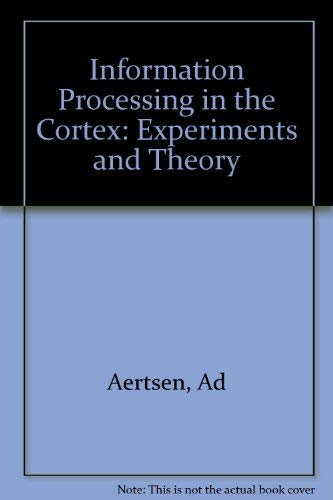 Information Processing in the Cortex: Experiments and Theory

Aertsen, Ad

Note: This is not the actual book cover